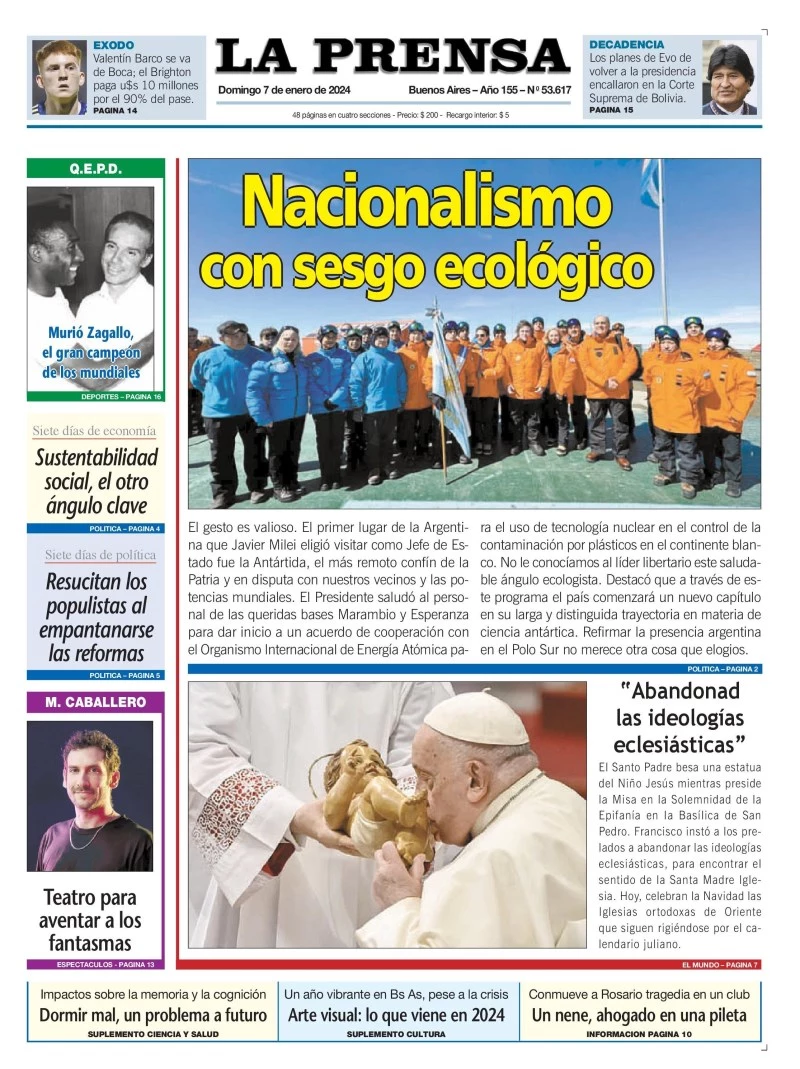 EXODO
Valentín Barco se va de Boca; el Brighton paga u$s 10 millones por el 90% del pase.
PAGINA 14

LA PRENSA
Domingo 7 de enero de 2024
Buenos Aires – Año 155 – Nº 53.617
48 páginas en cuatro secciones - Precio: $ 200 - Recargo interior: $ 5

DECADENCIA
Los planes de Evo de volver a la presidencia encallaron en la Corte Suprema de Bolivia.
PAGINA 15

Q.E.P.D.
Murió Zagallo, el gran campeón de los mundiales
DEPORTES – PAGINA 16

Siete días de economía
Sustentabilidad social, el otro ángulo clave
POLITICA – PAGINA 4

Siete días de política
Resucitan los populistas al empantanarse las reformas
POLITICA – PAGINA 5

M. CABALLERO
Teatro para aventar a los fantasmas
ESPECTACULOS - PAGINA 13

Nacionalismo con sesgo ecológico

El gesto es valioso. El primer lugar de la Argentina que Javier Milei eligió visitar como Jefe de Estado fue la Antártida, el más remoto confín de la Patria y en disputa con nuestros vecinos y las potencias mundiales. El Presidente saludó al personal de las queridas bases Marambio y Esperanza para dar inicio a un acuerdo de cooperación con el Organismo Internacional de Energía Atómica para el uso de tecnología nuclear en el control de la contaminación por plásticos en el continente blanco. No le conocíamos al líder libertario este saludable ángulo ecologista. Destacó que a través de este programa el país comenzará un nuevo capítulo en su larga y distinguida trayectoria en materia de ciencia antártica. Refirmar la presencia argentina en el Polo Sur no merece otra cosa que elogios.
POLITICA – PAGINA 2

"Abandonad las ideologías eclesiásticas"
El Santo Padre besa una estatua del Niño Jesús mientras preside la Misa en la Solemnidad de la Epifanía en la Basílica de San Pedro. Francisco instó a los prelados a abandonar las ideologías eclesiásticas, para encontrar el sentido de la Santa Madre Iglesia. Hoy, celebran la Navidad las Iglesias ortodoxas de Oriente que siguen rigiéndose por el calendario juliano.
EL MUNDO – PAGINA 7

Impactos sobre la memoria y la cognición
Dormir mal, un problema a futuro
SUPLEMENTO CIENCIA Y SALUD

Un año vibrante en Bs As, pese a la crisis
Arte visual: lo que viene en 2024
SUPLEMENTO CULTURA

Conmueve a Rosario tragedia en un club
Un nene, ahogado en una pileta
INFORMACION PAGINA 10